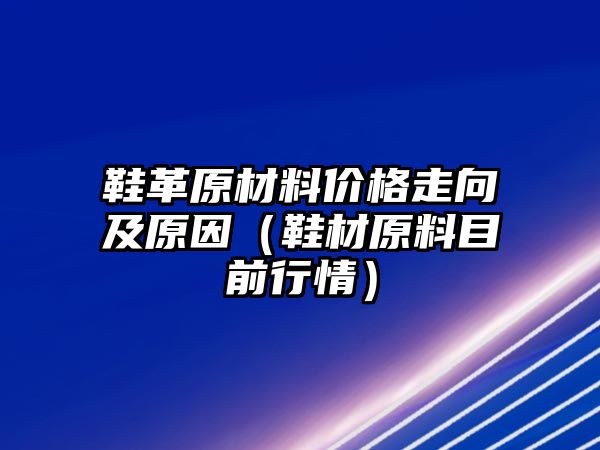 鞋革原材料价格走向及原因（鞋材原料目前行情）